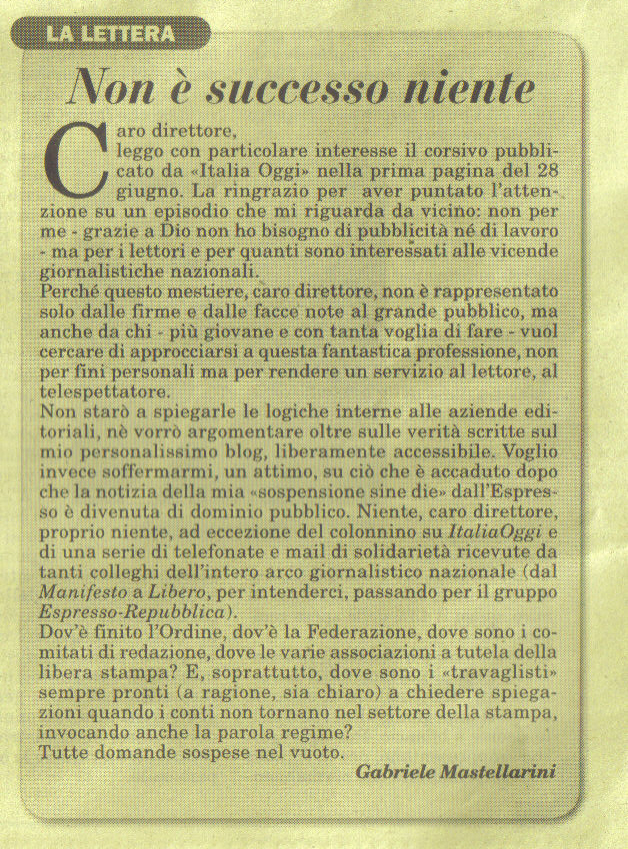 LA LETTERA

Non è successo niente

Caro direttore,
leggo con particolare interesse il corsivo pubblicato da «Italia Oggi» nella prima pagina del 28 giugno. La ringrazio per aver puntato l'attenzione su un episodio che mi riguarda da vicino: non per me - grazie a Dio non ho bisogno di pubblicità né di lavoro - ma per i lettori e per quanti sono interessati alle vicende giornalistiche nazionali.
Perché questo mestiere, caro direttore, non è rappresentato solo dalle firme e dalle facce note al grande pubblico, ma anche da chi - più giovane e con tanta voglia di fare - vuol cercare di approcciarsi a questa fantastica professione, non per fini personali ma per rendere un servizio al lettore, al telespettatore.
Non starò a spiegarle le logiche interne alle aziende editoriali, nè vorrò argomentare oltre sulle verità scritte sul mio personalissimo blog, liberamente accessibile. Voglio invece soffermarmi, un attimo, su ciò che è accaduto dopo che la notizia della mia «sospensione sine die» dall'Espresso è divenuta di dominio pubblico. Niente, caro direttore, proprio niente, ad eccezione del colonnino su ItaliaOggi e di una serie di telefonate e mail di solidarietà ricevute da tanti colleghi dell'intero arco giornalistico nazionale (dal Manifesto a Libero, per intenderci, passando per il gruppo Espresso-Repubblica).
Dov'è finito l'Ordine, dov'è la Federazione, dove sono i comitati di redazione, dove le varie associazioni a tutela della libera stampa? E, soprattutto, dove sono i «travaglisti» sempre pronti (a ragione, sia chiaro) a chiedere spiegazioni quando i conti non tornano nel settore della stampa, invocando anche la parola regime?
Tutte domande sospese nel vuoto.

Gabriele Mastellarini